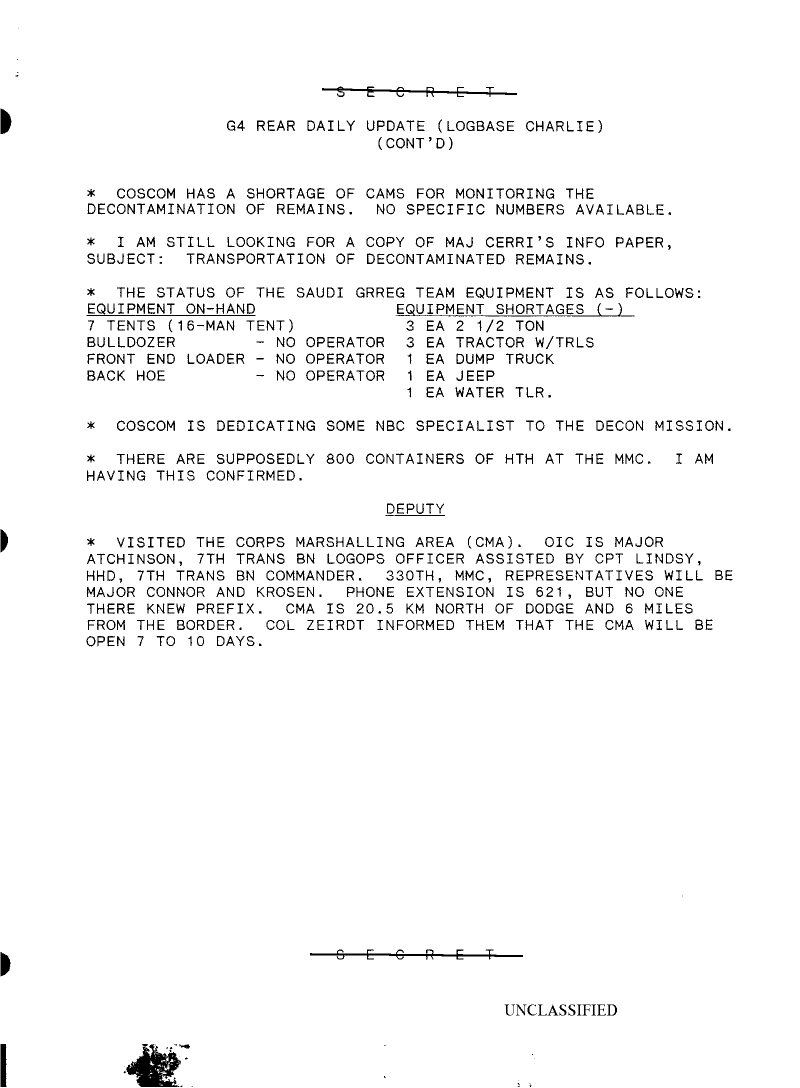 S E C R E T

G4 REAR DAILY UPDATE (LOGBASE CHARLIE)
(CONT'D)

* COSCOM HAS A SHORTAGE OF CAMS FOR MONITORING THE DECONTAMINATION OF REMAINS. NO SPECIFIC NUMBERS AVAILABLE.

* I AM STILL LOOKING FOR A COPY OF MAJ CERRI'S INFO PAPER, SUBJECT: TRANSPORTATION OF DECONTAMINATED REMAINS.

* THE STATUS OF THE SAUDI GRREG TEAM EQUIPMENT IS AS FOLLOWS:

| EQUIPMENT ON-HAND | EQUIPMENT SHORTAGES (-) |
|---|---|
| 7 TENTS (16-MAN TENT) | 3 EA 2 1/2 TON |
| BULLDOZER - NO OPERATOR | 3 EA TRACTOR W/TRLS |
| FRONT END LOADER - NO OPERATOR | 1 EA DUMP TRUCK |
| BACK HOE - NO OPERATOR | 1 EA JEEP |
| | 1 EA WATER TLR. |

* COSCOM IS DEDICATING SOME NBC SPECIALIST TO THE DECON MISSION.

* THERE ARE SUPPOSEDLY 800 CONTAINERS OF HTH AT THE MMC. I AM HAVING THIS CONFIRMED.

DEPUTY

* VISITED THE CORPS MARSHALLING AREA (CMA). OIC IS MAJOR ATCHINSON, 7TH TRANS BN LOGOPS OFFICER ASSISTED BY CPT LINDSY, HHD, 7TH TRANS BN COMMANDER. 330TH, MMC, REPRESENTATIVES WILL BE MAJOR CONNOR AND KROSEN. PHONE EXTENSION IS 621, BUT NO ONE THERE KNEW PREFIX. CMA IS 20.5 KM NORTH OF DODGE AND 6 MILES FROM THE BORDER. COL ZEIRDT INFORMED THEM THAT THE CMA WILL BE OPEN 7 TO 10 DAYS.

S E C R E T

UNCLASSIFIED